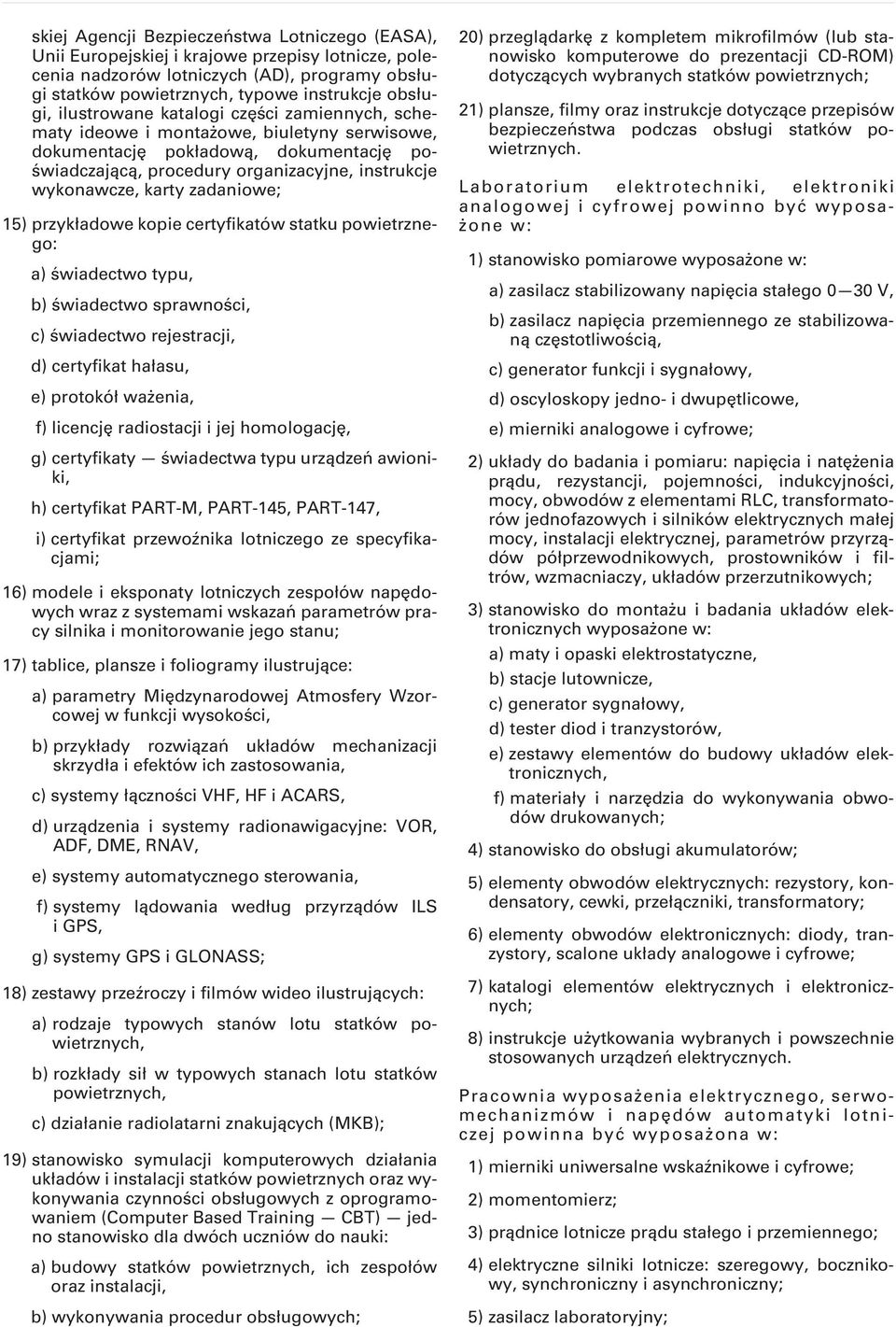 skiej Agencji Bezpieczeństwa Lotniczego (EASA), Unii Europejskiej i krajowe przepisy lotnicze, polecenia nadzorów lotniczych (AD), programy obsługi statków powietrznych, typowe instrukcje obsługi, ilustrowane katalogi części zamiennych, schematy ideowe i montażowe, biuletyny serwisowe, dokumentację pokładową, dokumentację poświadczającą, procedury organizacyjne, instrukcje wykonawcze, karty zadaniowe;

15) przykładowe kopie certyfikatów statku powietrznego:

a) świadectwo typu,

b) świadectwo sprawności,

c) świadectwo rejestracji,

d) certyfikat hałasu,

e) protokół ważenia,

f) licencję radiostacji i jej homologację,

g) certyfikaty — świadectwa typu urządzeń awioniki,

h) certyfikat PART-M, PART-145, PART-147,

i) certyfikat przewoźnika lotniczego ze specyfikacjami;

16) modele i eksponaty lotniczych zespołów napędowych wraz z systemami wskazań parametrów pracy silnika i monitorowanie jego stanu;

17) tablice, plansze i foliogramy ilustrujące:

a) parametry Międzynarodowej Atmosfery Wzorcowej w funkcji wysokości,

b) przykłady rozwiązań układów mechanizacji skrzydła i efektów ich zastosowania,

c) systemy łączności VHF, HF i ACARS,

d) urządzenia i systemy radionawigacyjne: VOR, ADF, DME, RNAV,

e) systemy automatycznego sterowania,

f) systemy lądowania według przyrządów ILS i GPS,

g) systemy GPS i GLONASS;

18) zestawy przeźroczy i filmów wideo ilustrujących:

a) rodzaje typowych stanów lotu statków powietrznych,

b) rozkłady sił w typowych stanach lotu statków powietrznych,

c) działanie radiolatarni znakujących (MKB);

19) stanowisko symulacji komputerowych działania układów i instalacji statków powietrznych oraz wykonywania czynności obsługowych z oprogramowaniem (Computer Based Training — CBT) — jedno stanowisko dla dwóch uczniów do nauki:

a) budowy statków powietrznych, ich zespołów oraz instalacji,

b) wykonywania procedur obsługowych;

20) przeglądarkę z kompletem mikrofilmów (lub stanowisko komputerowe do prezentacji CD-ROM) dotyczących wybranych statków powietrznych;

21) plansze, filmy oraz instrukcje dotyczące przepisów bezpieczeństwa podczas obsługi statków powietrznych.

Laboratorium elektrotechniki, elektroniki analogowej i cyfrowej powinno być wyposażone w:

1) stanowisko pomiarowe wyposażone w:

a) zasilacz stabilizowany napięcia stałego 0—30 V,

b) zasilacz napięcia przemiennego ze stabilizowaną częstotliwością,

c) generator funkcji i sygnałowy,

d) oscyloskopy jedno- i dwupętlicowe,

e) mierniki analogowe i cyfrowe;

2) układy do badania i pomiaru: napięcia i natężenia prądu, rezystancji, pojemności, indukcyjności, mocy, obwodów z elementami RLC, transformatorów jednofazowych i silników elektrycznych małej mocy, instalacji elektrycznej, parametrów przyrządów półprzewodnikowych, prostowników i filtrów, wzmacniaczy, układów przerzutnikowych;

3) stanowisko do montażu i badania układów elektronicznych wyposażone w:

a) maty i opaski elektrostatyczne,

b) stacje lutownicze,

c) generator sygnałowy,

d) tester diod i tranzystorów,

e) zestawy elementów do budowy układów elektronicznych,

f) materiały i narzędzia do wykonywania obwodów drukowanych;

4) stanowisko do obsługi akumulatorów;

5) elementy obwodów elektrycznych: rezystory, kondensatory, cewki, przełączniki, transformatory;

6) elementy obwodów elektronicznych: diody, tranzystory, scalone układy analogowe i cyfrowe;

7) katalogi elementów elektrycznych i elektronicznych;

8) instrukcje użytkowania wybranych i powszechnie stosowanych urządzeń elektrycznych.

Pracownia wyposażenia elektrycznego, serwomechanizmów i napędów automatyki lotniczej powinna być wyposażona w:

1) mierniki uniwersalne wskaźnikowe i cyfrowe;

2) momentomierz;

3) prądnice lotnicze prądu stałego i przemiennego;

4) elektryczne silniki lotnicze: szeregowy, bocznikowy, synchroniczny i asynchroniczny;

5) zasilacz laboratoryjny;